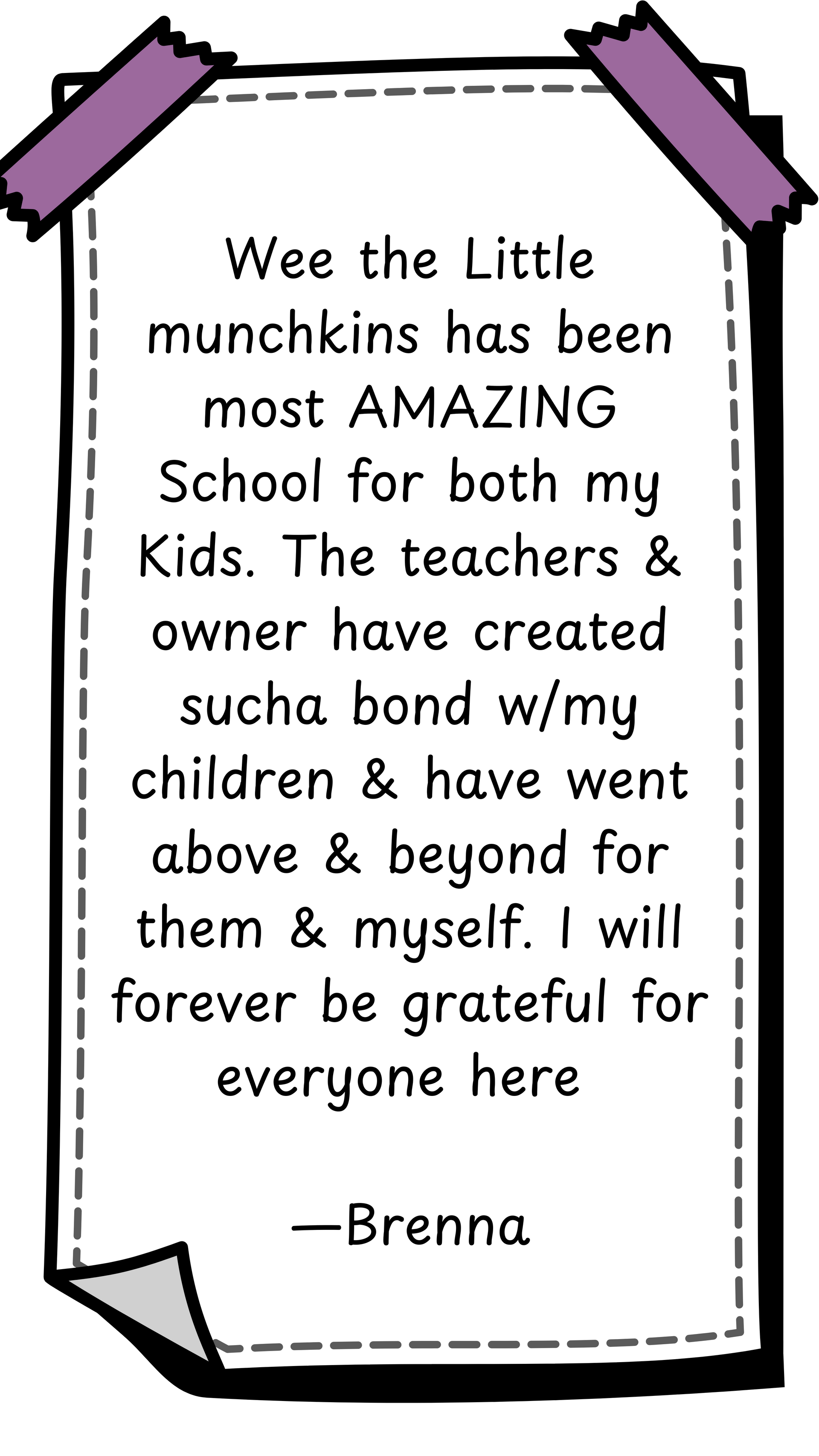 Wee the Little munchkins has been most AMAZING School for both my Kids. The teachers & owner have created sucha bond w/my children & have went above & beyond for them & myself. I will forever be grateful for everyone here

—Brenna